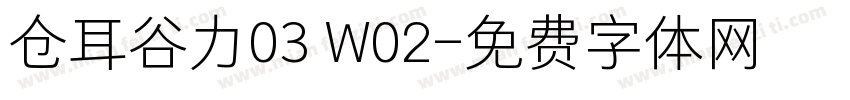 仓耳谷力03 W02-免费字体网